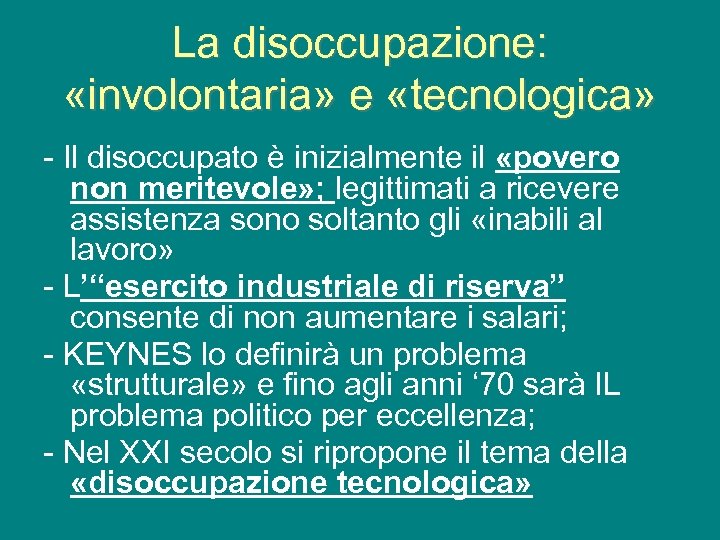 La disoccupazione:
«involontaria» e «tecnologica»

- Il disoccupato è inizialmente il «povero non meritevole»; legittimati a ricevere assistenza sono soltanto gli «inabili al lavoro»
- L'"esercito industriale di riserva" consente di non aumentare i salari;
- KEYNES lo definirà un problema «strutturale» e fino agli anni '70 sarà IL problema politico per eccellenza;
- Nel XXI secolo si ripropone il tema della «disoccupazione tecnologica»